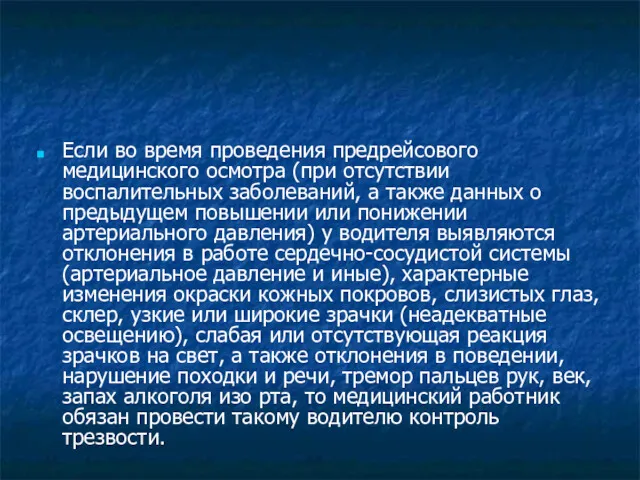 Если во время проведения предрейсового медицинского осмотра (при отсутствии воспалительных заболеваний, а также данных о предыдущем повышении или понижении артериального давления) у водителя выявляются отклонения в работе сердечно-сосудистой системы (артериальное давление и иные), характерные изменения окраски кожных покровов, слизистых глаз, склер, узкие или широкие зрачки (неадекватные освещению), слабая или отсутствующая реакция зрачков на свет, а также отклонения в поведении, нарушение походки и речи, тремор пальцев рук, век, запах алкоголя изо рта, то медицинский работник обязан провести такому водителю контроль трезвости.